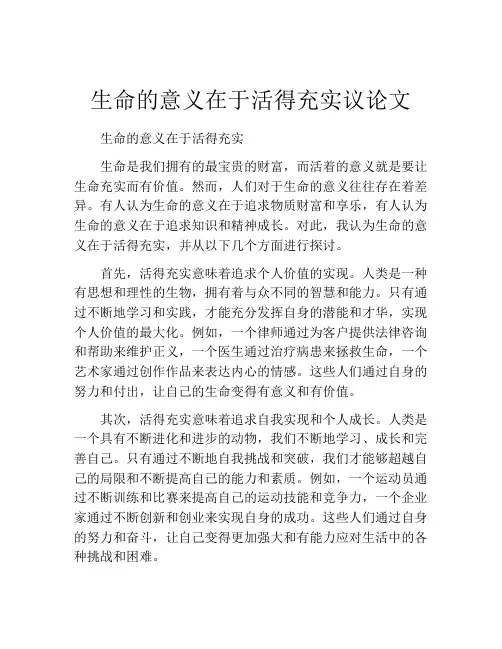 生命的意义在于活得充实议论文

生命的意义在于活得充实

生命是我们拥有的最宝贵的财富，而活着的意义就是要让生命充实而有价值。然而，人们对于生命的意义往往存在着差异。有人认为生命的意义在于追求物质财富和享乐，有人认为生命的意义在于追求知识和精神成长。对此，我认为生命的意义在于活得充实，并从以下几个方面进行探讨。

首先，活得充实意味着追求个人价值的实现。人类是一种有思想和理性的生物，拥有着与众不同的智慧和能力。只有通过不断地学习和实践，才能充分发挥自身的潜能和才华，实现个人价值的最大化。例如，一个律师通过为客户提供法律咨询和帮助来维护正义，一个医生通过治疗病患来拯救生命，一个艺术家通过创作作品来表达内心的情感。这些人们通过自身的努力和付出，让自己的生命变得有意义和有价值。

其次，活得充实意味着追求自我实现和个人成长。人类是一个具有不断进化和进步的动物，我们不断地学习、成长和完善自己。只有通过不断地自我挑战和突破，我们才能够超越自己的局限和不断提高自己的能力和素质。例如，一个运动员通过不断训练和比赛来提高自己的运动技能和竞争力，一个企业家通过不断创新和创业来实现自身的成功。这些人们通过自身的努力和奋斗，让自己变得更加强大和有能力应对生活中的各种挑战和困难。